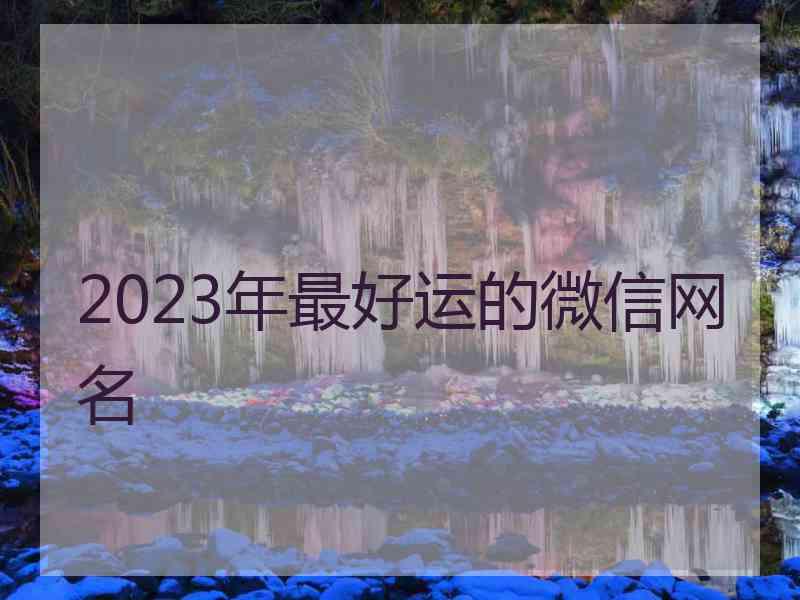 2023年最好运的微信网名